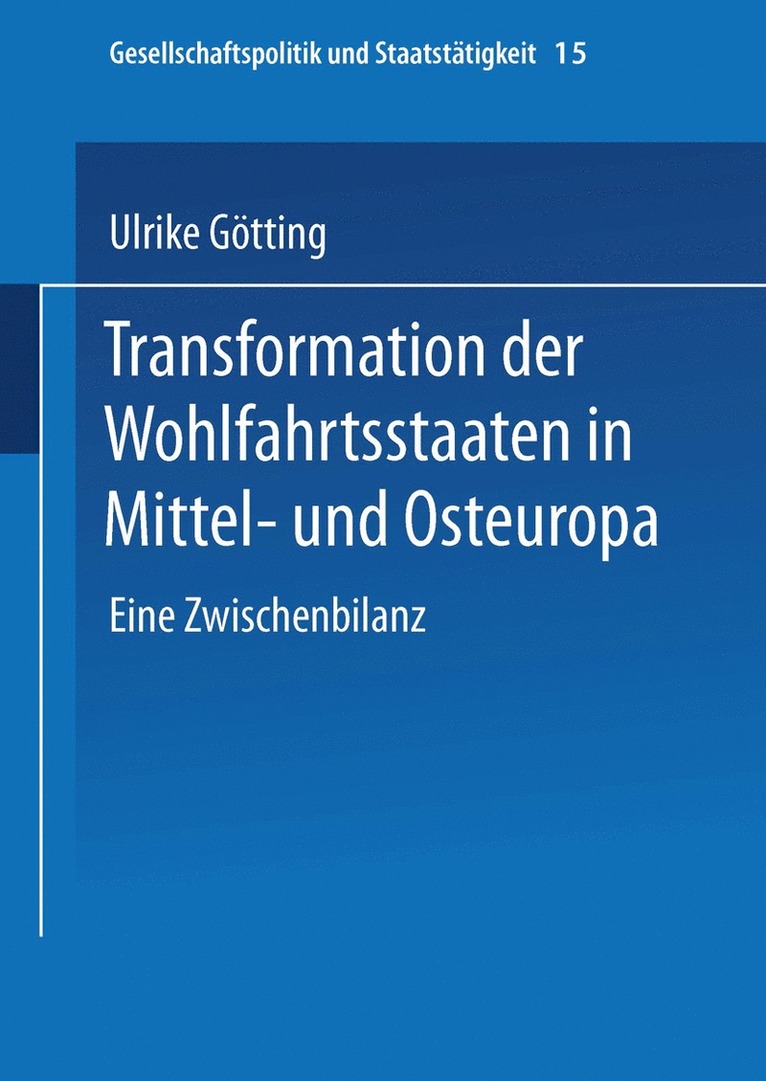 Gesellschaftspolitik und Staatstätigkeit 15

Ulrike Götting

Transformation der Wohlfahrtsstaaten in Mittel- und Osteuropa

Eine Zwischenbilanz